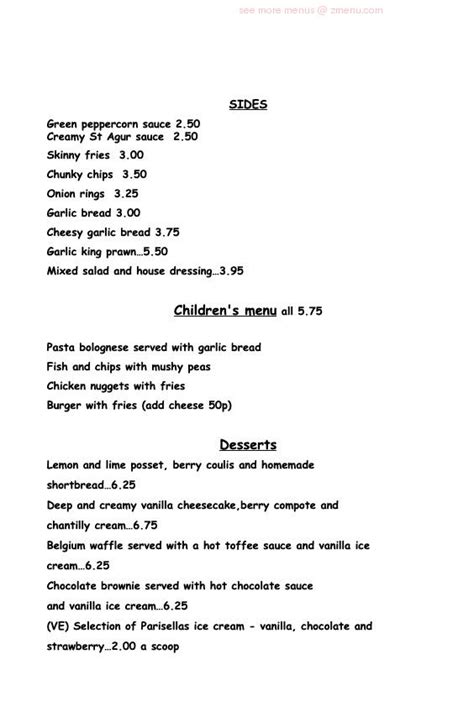 see more menus @ zmenu.com

SIDES

Green peppercorn sauce 2.50
Creamy St Agur sauce 2.50
Skinny fries 3.00
Chunky chips 3.50
Onion rings 3.25
Garlic bread 3.00
Cheesy garlic bread 3.75
Garlic king prawn…5.50
Mixed salad and house dressing…3.95

Children's menu all 5.75

Pasta bolognese served with garlic bread
Fish and chips with mushy peas
Chicken nuggets with fries
Burger with fries (add cheese 50p)

Desserts

Lemon and lime posset, berry coulis and homemade shortbread…6.25
Deep and creamy vanilla cheesecake,berry compote and chantilly cream…6.75
Belgium waffle served with a hot toffee sauce and vanilla ice cream…6.25
Chocolate brownie served with hot chocolate sauce and vanilla ice cream…6.25
(VE) Selection of Parisellas ice cream - vanilla, chocolate and strawberry…2.00 a scoop